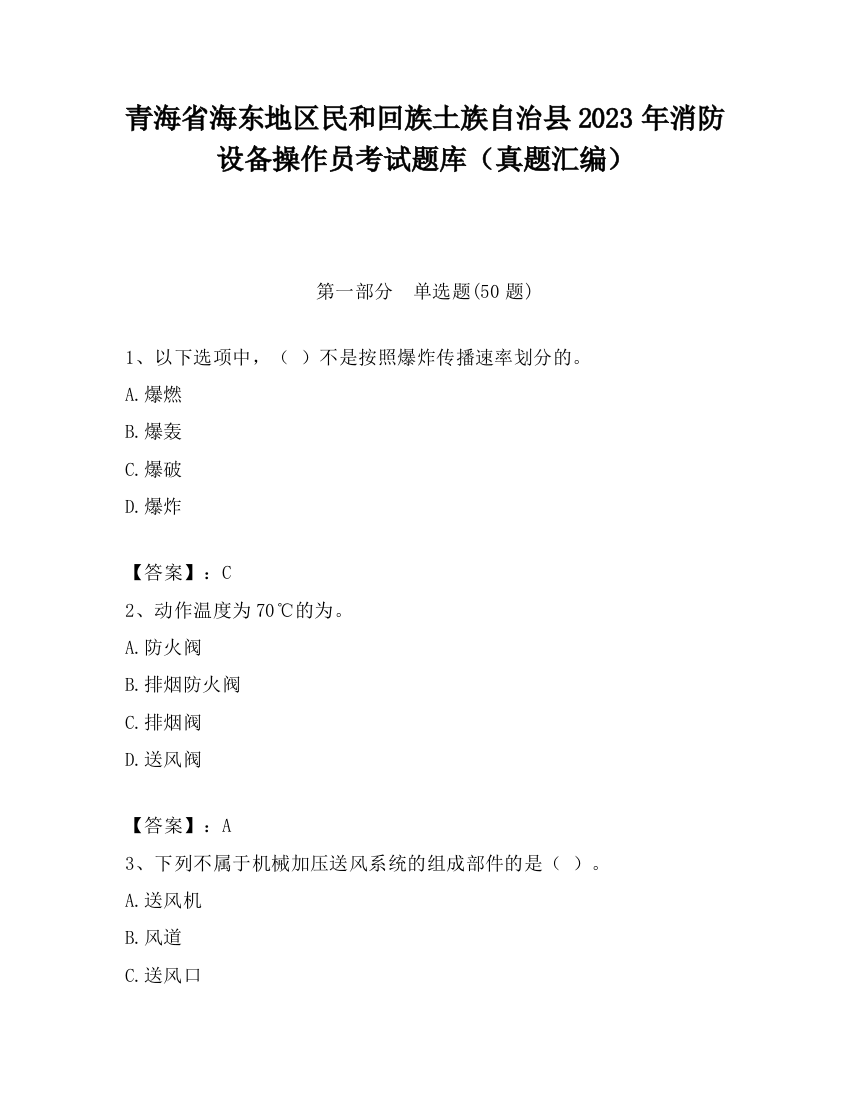 青海省海东地区民和回族土族自治县2023年消防设备操作员考试题库（真题汇编）

第一部分　单选题(50题)

1、以下选项中，（ ）不是按照爆炸传播速率划分的。

A.爆燃

B.爆轰

C.爆破

D.爆炸

【答案】：C

2、动作温度为70℃的为。

A.防火阀

B.排烟防火阀

C.排烟阀

D.送风阀

【答案】：A

3、下列不属于机械加压送风系统的组成部件的是（ ）。

A.送风机

B.风道

C.送风口